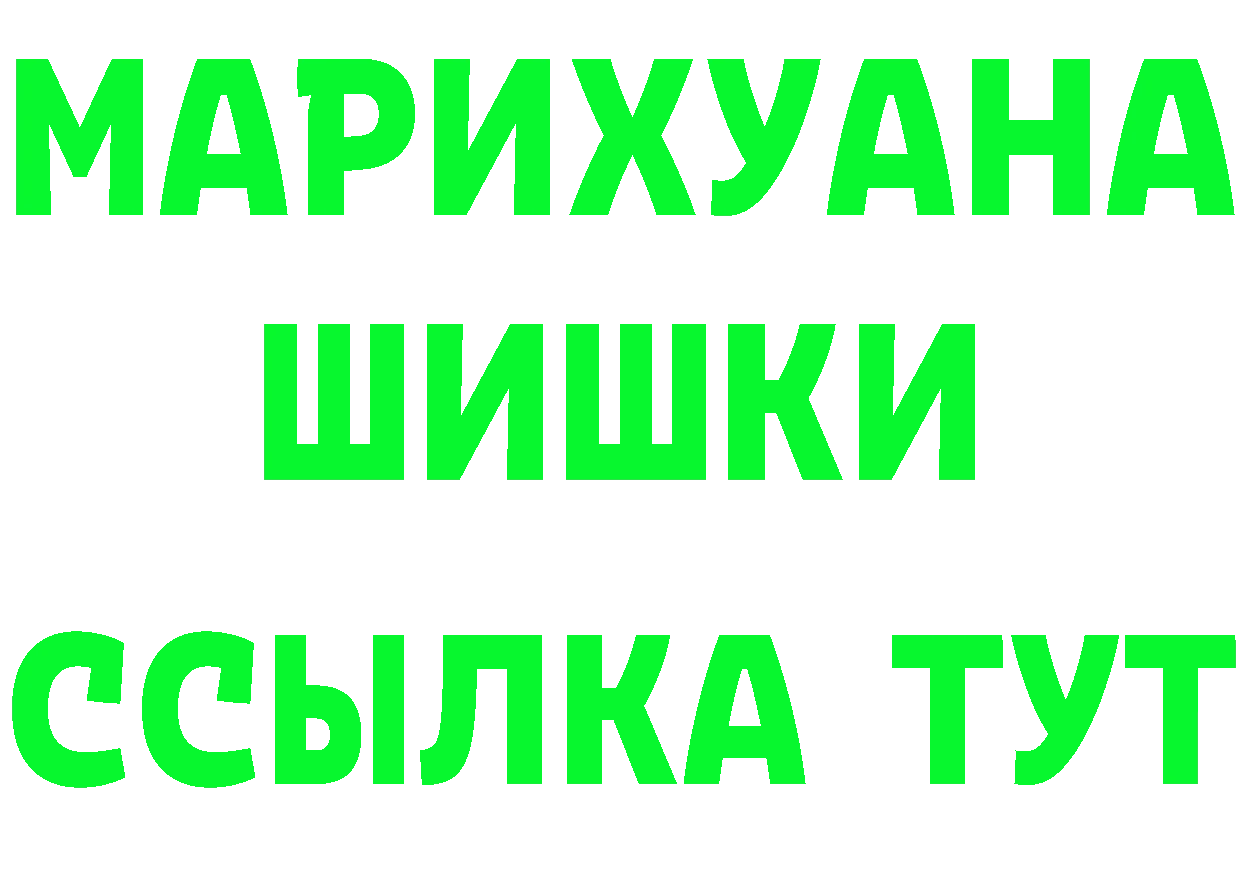 МАРИХУАНА
ШИШКИ
ССЫЛКА ТУТ